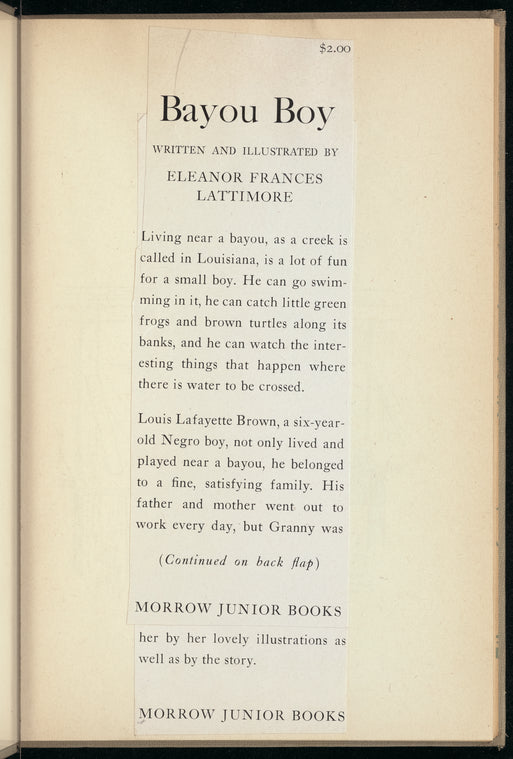 $2.00

Bayou Boy

WRITTEN AND ILLUSTRATED BY

ELEANOR FRANCES
LATTIMORE

Living near a bayou, as a creek is called in Louisiana, is a lot of fun for a small boy. He can go swimming in it, he can catch little green frogs and brown turtles along its banks, and he can watch the interesting things that happen where there is water to be crossed.

Louis Lafayette Brown, a six-year-old Negro boy, not only lived and played near a bayou, he belonged to a fine, satisfying family. His father and mother went out to work every day, but Granny was

(Continued on back flap)

MORROW JUNIOR BOOKS

her by her lovely illustrations as well as by the story.

MORROW JUNIOR BOOKS